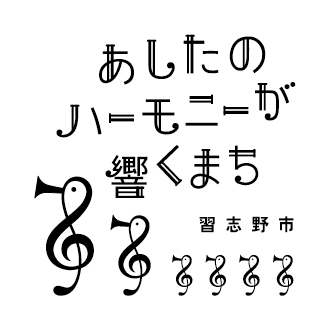 あしたの
ハーモニーが
響くまち

習志野市